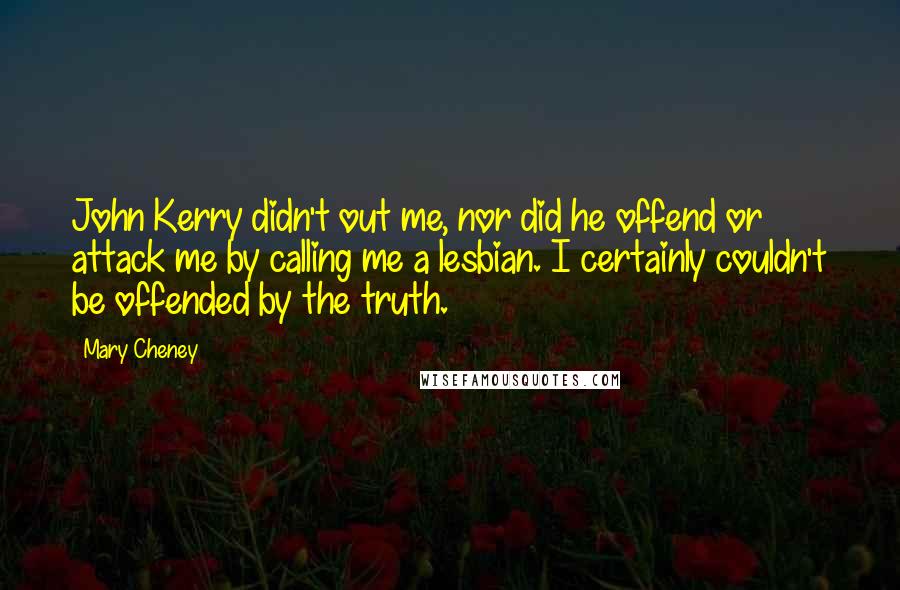 John Kerry didn't out me, nor did he offend or attack me by calling me a lesbian. I certainly couldn't be offended by the truth.

Mary Cheney

WISEFAMOUSQUOTES.COM